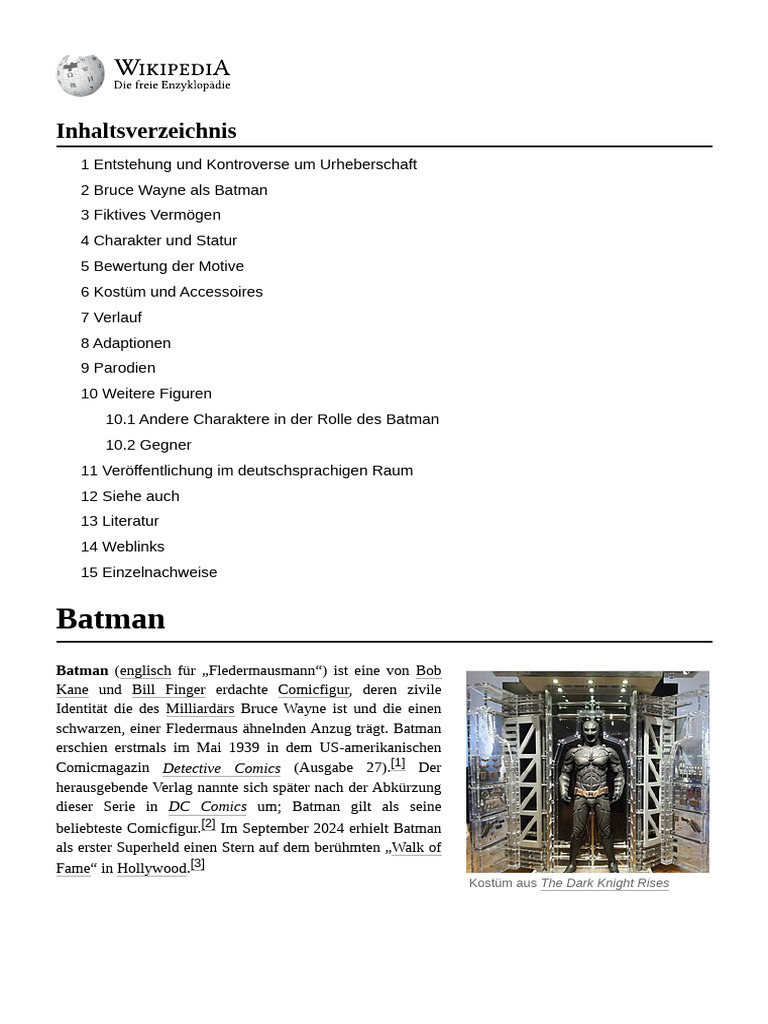 WIKIPEDIA
Die freie Enzyklopädie

Inhaltsverzeichnis

1 Entstehung und Kontroverse um Urheberschaft
2 Bruce Wayne als Batman
3 Fiktives Vermögen
4 Charakter und Statur
5 Bewertung der Motive
6 Kostüm und Accessoires
7 Verlauf
8 Adaptionen
9 Parodien
10 Weitere Figuren
10.1 Andere Charaktere in der Rolle des Batman
10.2 Gegner
11 Veröffentlichung im deutschsprachigen Raum
12 Siehe auch
13 Literatur
14 Weblinks
15 Einzelnachweise

Batman

Batman (englisch für „Fledermausmann“) ist eine von Bob Kane und Bill Finger erdachte Comicfigur, deren zivile Identität die des Milliardärs Bruce Wayne ist und die einen schwarzen, einer Fledermaus ähnelnden Anzug trägt. Batman erschien erstmals im Mai 1939 in dem US-amerikanischen Comicmagazin Detective Comics (Ausgabe 27).[1] Der herausgebende Verlag nannte sich später nach der Abkürzung dieser Serie in DC Comics um; Batman gilt als seine beliebteste Comicfigur.[2] Im September 2024 erhielt Batman als erster Superheld einen Stern auf dem berühmten „Walk of Fame“ in Hollywood.[3]

Kostüm aus The Dark Knight Rises